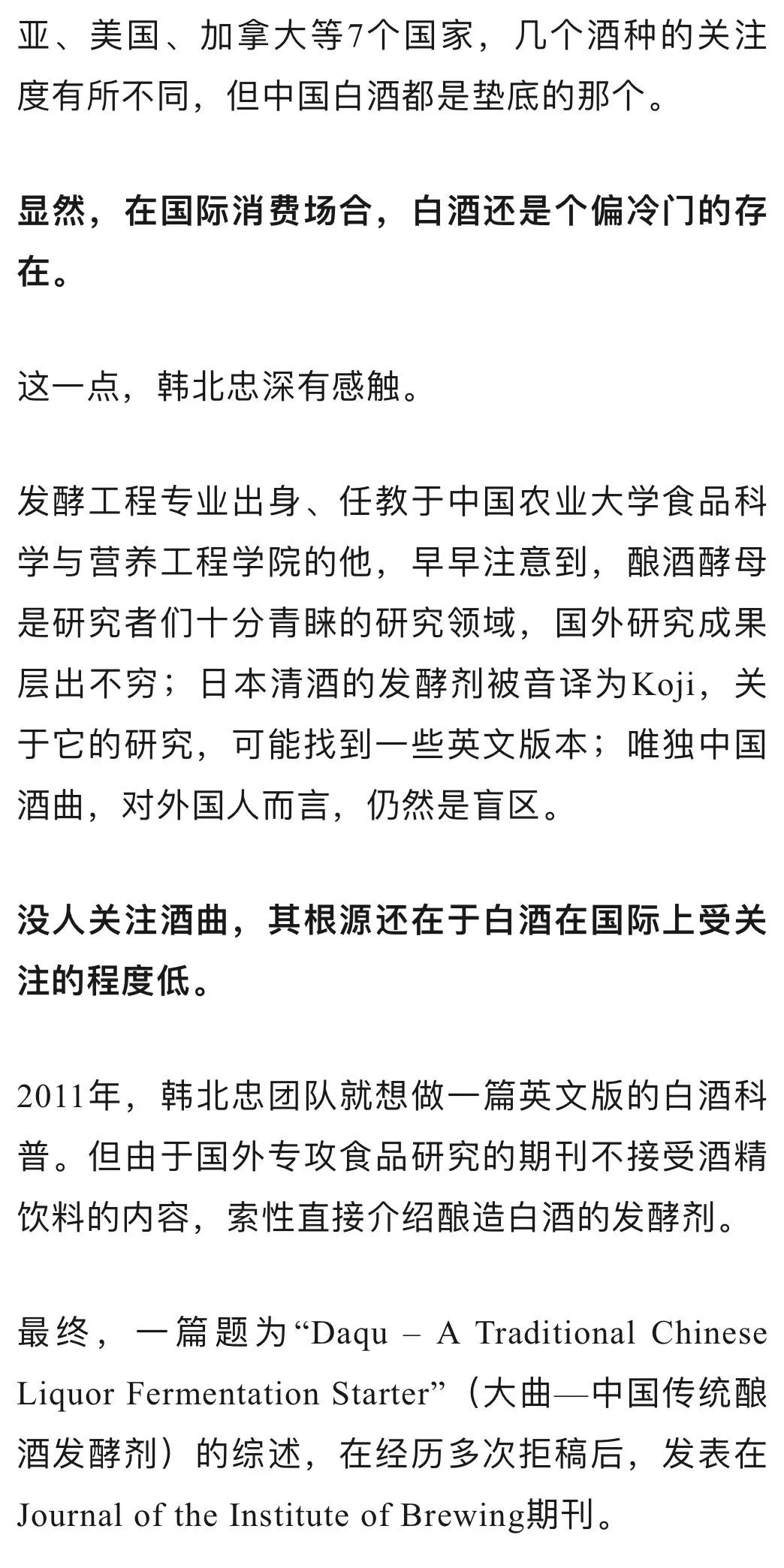 亚、美国、加拿大等7个国家，几个酒种的关注度有所不同，但中国白酒都是垫底的那个。

显然，在国际消费场合，白酒还是个偏冷门的存在。

这一点，韩北忠深有感触。

发酵工程专业出身、任教于中国农业大学食品科学与营养工程学院的他，早早注意到，酿酒酵母是研究者们十分青睐的研究领域，国外研究成果层出不穷；日本清酒的发酵剂被音译为Koji，关于它的研究，可能找到一些英文版本；唯独中国酒曲，对外国人而言，仍然是盲区。

没人关注酒曲，其根源还在于白酒在国际上受关注的程度低。

2011年，韩北忠团队就想做一篇英文版的白酒科普。但由于国外专攻食品研究的期刊不接受酒精饮料的内容，索性直接介绍酿造白酒的发酵剂。

最终，一篇题为“Daqu – A Traditional Chinese Liquor Fermentation Starter”（大曲—中国传统酿酒发酵剂）的综述，在经历多次拒稿后，发表在Journal of the Institute of Brewing期刊。